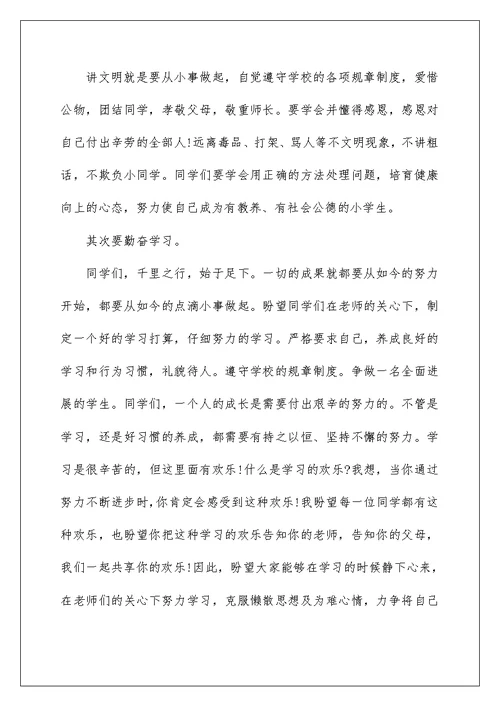 讲文明就是要从小事做起，自觉遵守学校的各项规章制度，爱惜公物，团结同学，孝敬父母，敬重师长。要学会并懂得感恩，感恩对自己付出辛劳的全部人!远离毒品、打架、骂人等不文明现象，不讲粗话，不欺负小同学。同学们要学会用正确的方法处理问题，培育健康向上的心态，努力使自己成为有教养、有社会公德的小学生。

其次要勤奋学习。

同学们，千里之行，始于足下。一切的成果就都要从如今的努力开始，都要从如今的点滴小事做起。盼望同学们在老师的关心下，制定一个好的学习打算，仔细努力的学习。严格要求自己，养成良好的学习和行为习惯，礼貌待人。遵守学校的规章制度。争做一名全面进展的学生。同学们，一个人的成长是需要付出艰辛的努力的。不管是学习，还是好习惯的养成，都需要有持之以恒、坚持不懈的努力。学习是很辛苦的，但这里面有欢乐!什么是学习的欢乐?我想，当你通过努力不断进步时，你肯定会感受到这种欢乐!我盼望每一位同学都有这种欢乐，也盼望你把这种学习的欢乐告知你的老师，告知你的父母，我们一起共享你的欢乐!因此，盼望大家能够在学习的时候静下心来，在老师们的关心下努力学习，克服懒散思想及为难心情，力争将自己